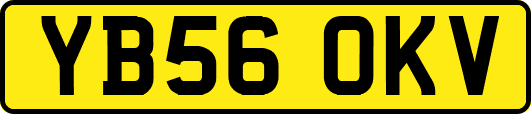 YB56 OKV